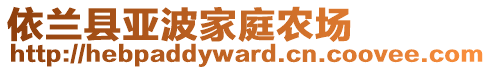 依兰县亚波家庭农场
http://hebpaddyward.cn.coovee.com